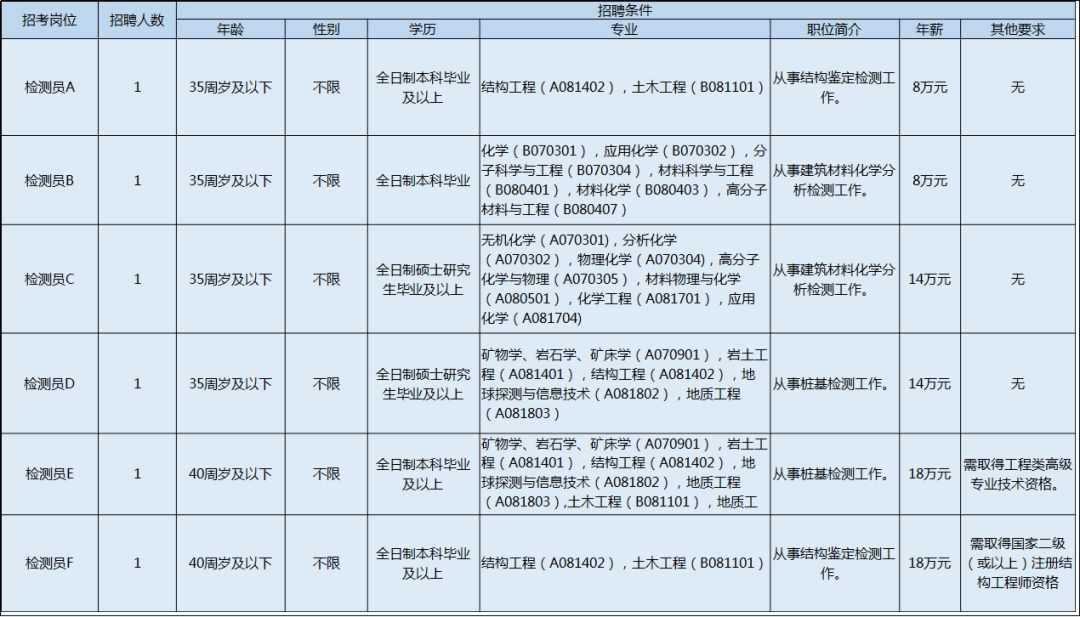 | 招考岗位 | 招聘人数 | 招聘条件 | | | | | | |
|---|---|---|---|---|---|---|---|---|
| | | 年龄 | 性别 | 学历 | 专业 | 职位简介 | 年薪 | 其他要求 |
| 检测员A | 1 | 35周岁及以下 | 不限 | 全日制本科毕业及以上 | 结构工程（A081402），土木工程（B081101） | 从事结构鉴定检测工作。 | 8万元 | 无 |
| 检测员B | 1 | 35周岁及以下 | 不限 | 全日制本科毕业 | 化学（B070301），应用化学（B070302），分子科学与工程（B070304），材料科学与工程（B080401），材料化学（B080403），高分子材料与工程（B080407） | 从事建筑材料化学分析检测工作。 | 8万元 | 无 |
| 检测员C | 1 | 35周岁及以下 | 不限 | 全日制硕士研究生毕业及以上 | 无机化学（A070301），分析化学（A070302），物理化学（A070304），高分子化学与物理（A070305），材料物理与化学（A080501），化学工程（A081701），应用化学（A081704） | 从事建筑材料化学分析检测工作。 | 14万元 | 无 |
| 检测员D | 1 | 35周岁及以下 | 不限 | 全日制硕士研究生毕业及以上 | 矿物学、岩石学、矿床学（A070901），岩土工程（A081401），结构工程（A081402），地球探测与信息技术（A081802），地质工程（A081803） | 从事桩基检测工作。 | 14万元 | 无 |
| 检测员E | 1 | 40周岁及以下 | 不限 | 全日制本科毕业及以上 | 矿物学、岩石学、矿床学（A070901），岩土工程（A081401），结构工程（A081402），地球探测与信息技术（A081802），地质工程（A081803）,土木工程（B081101），地质工 | 从事桩基检测工作。 | 18万元 | 需取得工程类高级专业技术资格。 |
| 检测员F | 1 | 40周岁及以下 | 不限 | 全日制本科毕业及以上 | 结构工程（A081402），土木工程（B081101） | 从事结构鉴定检测工作。 | 18万元 | 需取得国家二级（或以上）注册结构工程师资格 |